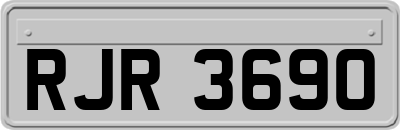 RJR 3690